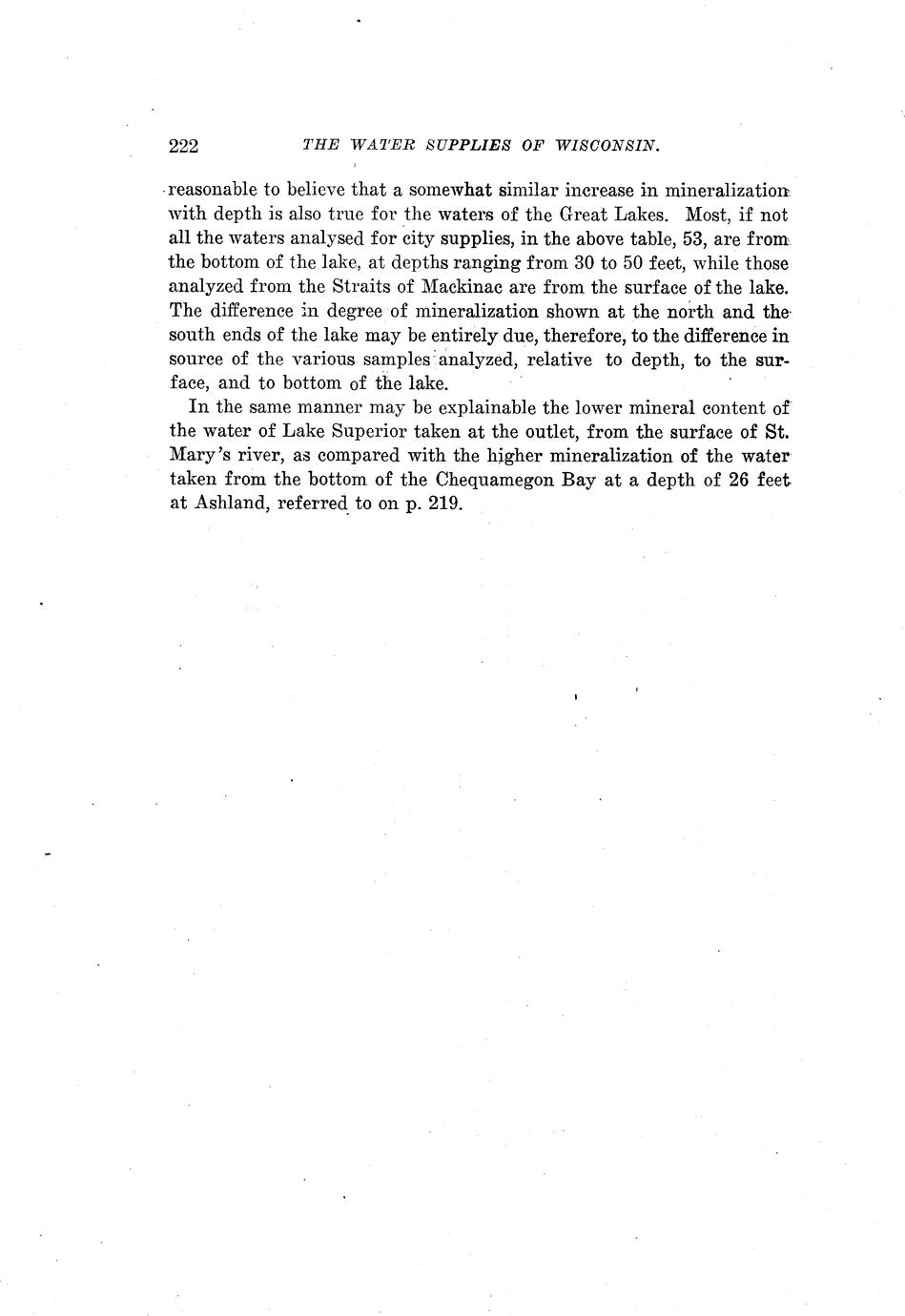 222 THE WATER SUPPLIES OF WISCONSIN.

reasonable to believe that a somewhat similar increase in mineralization with depth is also true for the waters of the Great Lakes. Most, if not all the waters analysed for city supplies, in the above table, 53, are from the bottom of the lake, at depths ranging from 30 to 50 feet, while those analyzed from the Straits of Mackinac are from the surface of the lake. The difference in degree of mineralization shown at the north and the south ends of the lake may be entirely due, therefore, to the difference in source of the various samples analyzed, relative to depth, to the surface, and to bottom of the lake.

In the same manner may be explainable the lower mineral content of the water of Lake Superior taken at the outlet, from the surface of St. Mary's river, as compared with the higher mineralization of the water taken from the bottom of the Chequamegon Bay at a depth of 26 feet at Ashland, referred to on p. 219.